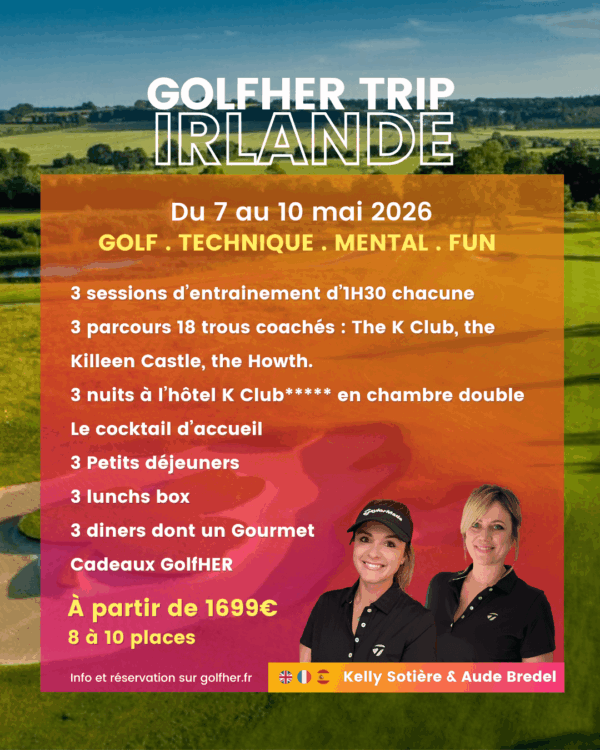 GOLFHER TRIP
IRLANDE

Du 7 au 10 mai 2026
GOLF . TECHNIQUE . MENTAL . FUN

3 sessions d'entrainement d'1H30 chacune
3 parcours 18 trous coachés : The K Club, the Killeen Castle, the Howth.
3 nuits à l'hôtel K Club***** en chambre double
Le cocktail d'accueil
3 Petits déjeuners
3 lunchs box
3 diners dont un Gourmet
Cadeaux GolfHER

À partir de 1699€
8 à 10 places

TaylorMade

Info et réservation sur golfher.fr

Kelly Sotière & Aude Bredel